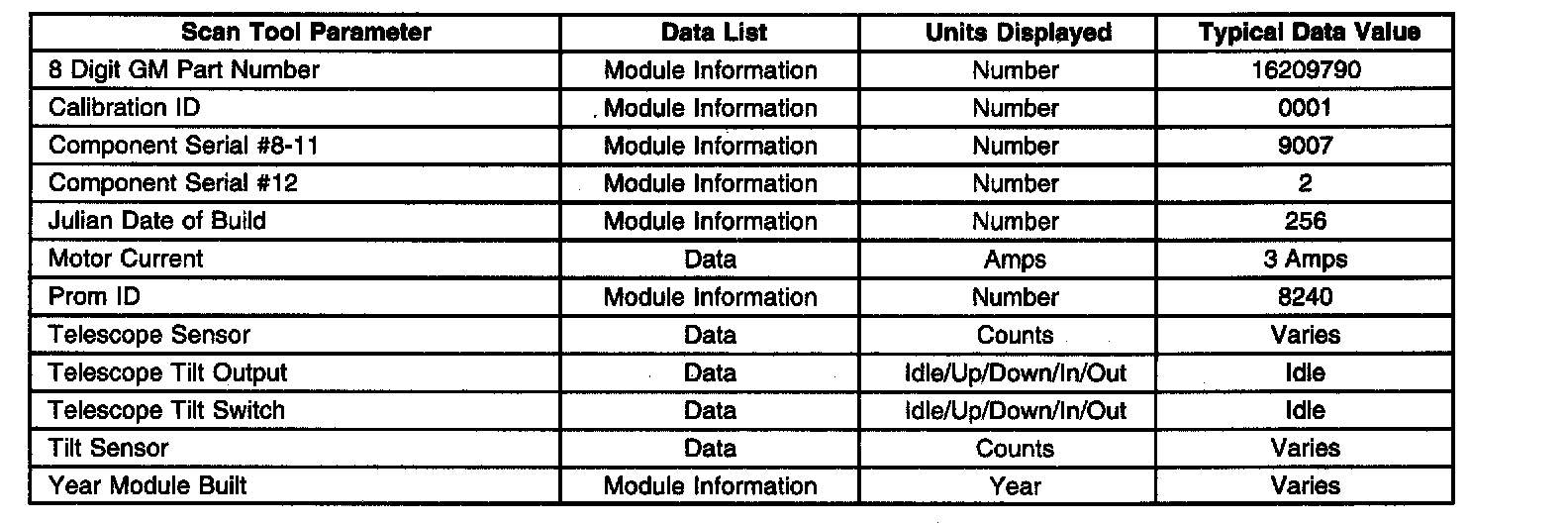 | Scan Tool Parameter | Data List | Units Displayed | Typical Data Value |
|---|---|---|---|
| 8 Digit GM Part Number | Module Information | Number | 16209790 |
| Calibration ID | Module Information | Number | 0001 |
| Component Serial #8-11 | Module Information | Number | 9007 |
| Component Serial #12 | Module Information | Number | 2 |
| Julian Date of Build | Module Information | Number | 256 |
| Motor Current | Data | Amps | 3 Amps |
| Prom ID | Module Information | Number | 8240 |
| Telescope Sensor | Data | Counts | Varies |
| Telescope Tilt Output | Data | Idle/Up/Down/In/Out | Idle |
| Telescope Tilt Switch | Data | Idle/Up/Down/In/Out | Idle |
| Tilt Sensor | Data | Counts | Varies |
| Year Module Built | Module Information | Year | Varies |